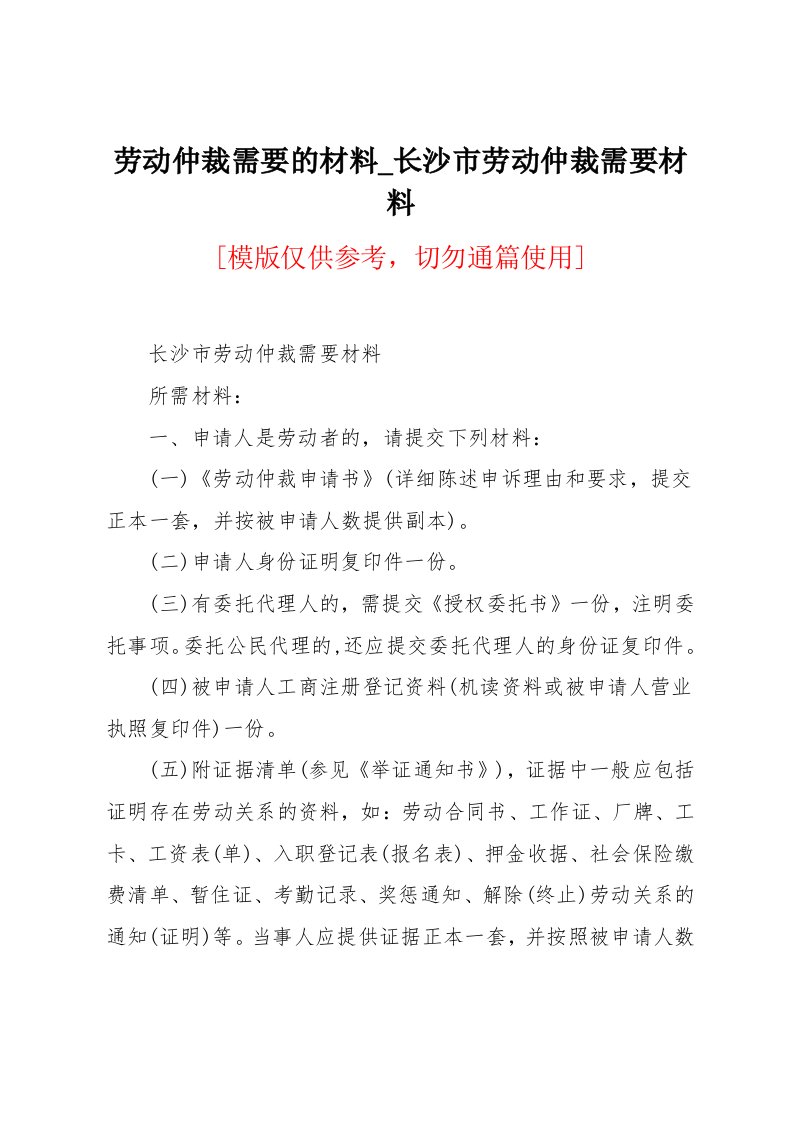 劳动仲裁需要的材料_长沙市劳动仲裁需要材料

[模版仅供参考，切勿通篇使用]

长沙市劳动仲裁需要材料

所需材料：

一、申请人是劳动者的，请提交下列材料：

(一)《劳动仲裁申请书》(详细陈述申诉理由和要求，提交正本一套，并按被申请人数提供副本)。

(二)申请人身份证明复印件一份。

(三)有委托代理人的，需提交《授权委托书》一份，注明委托事项。委托公民代理的,还应提交委托代理人的身份证复印件。

(四)被申请人工商注册登记资料(机读资料或被申请人营业执照复印件)一份。

(五)附证据清单(参见《举证通知书》)，证据中一般应包括证明存在劳动关系的资料，如：劳动合同书、工作证、厂牌、工卡、工资表(单)、入职登记表(报名表)、押金收据、社会保险缴费清单、暂住证、考勤记录、奖惩通知、解除(终止)劳动关系的通知(证明)等。当事人应提供证据正本一套，并按照被申请人数